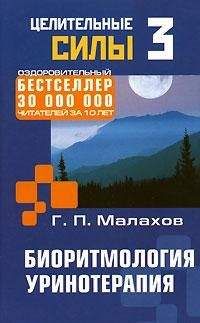 ЦЕЛИТЕЛЬНЫЕ СИЛЫ 3

ОЗДОРОВИТЕЛЬНЫЙ
БЕСТСЕЛЛЕР
30 000 000
ЧИТАТЕЛЕЙ ЗА 10 ЛЕТ

Г. П. Малахов

БИОРИТМОЛОГИЯ
УРИНОТЕРАПИЯ